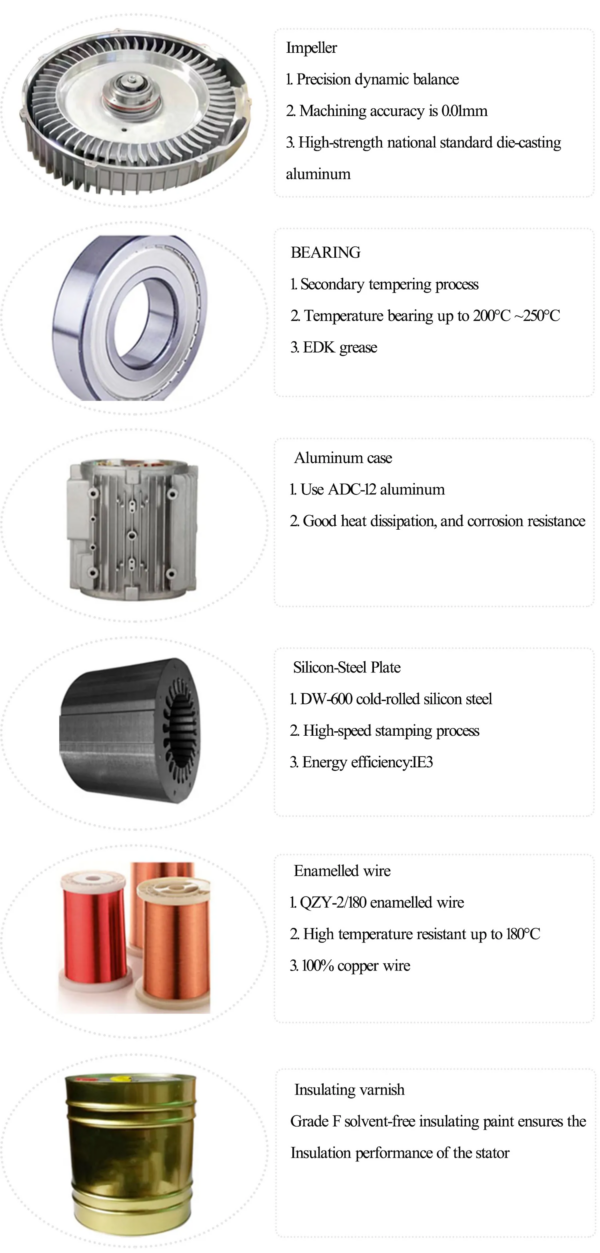 Impeller
1. Precision dynamic balance
2. Machining accuracy is 0.01mm
3. High-strength national standard die-casting aluminum

BEARING
1. Secondary tempering process
2. Temperature bearing up to 200°C ~250°C
3. EDK grease

Aluminum case
1. Use ADC-12 aluminum
2. Good heat dissipation, and corrosion resistance

Silicon-Steel Plate
1. DW-600 cold-rolled silicon steel
2. High-speed stamping process
3. Energy efficiency:IE3

Enamelled wire
1. QZY-2/180 enamelled wire
2. High temperature resistant up to 180°C
3. 100% copper wire

Insulating varnish
Grade F solvent-free insulating paint ensures the Insulation performance of the stator